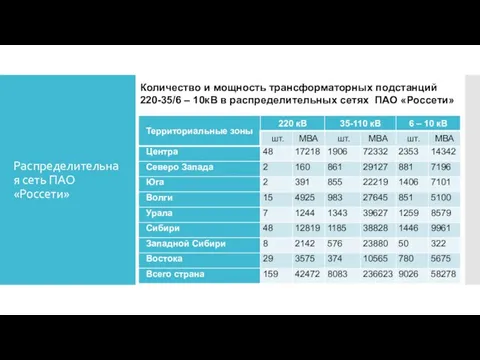 Распределительная сеть ПАО «Россети»

Количество и мощность трансформаторных подстанций 220-35/6 – 10кВ в распределительных сетях ПАО «Россети»

| Территориальные зоны | 220 кВ | | 35-110 кВ | | 6 – 10 кВ | |
|---|---|---|---|---|---|---|
| | шт. | МВА | шт. | МВА | шт. | МВА |
| Центра | 48 | 17218 | 1906 | 72332 | 2353 | 14342 |
| Северо Запада | 2 | 160 | 861 | 29127 | 881 | 7196 |
| Юга | 2 | 391 | 855 | 22219 | 1406 | 7101 |
| Волги | 15 | 4925 | 983 | 27645 | 851 | 5100 |
| Урала | 7 | 1244 | 1343 | 39627 | 1259 | 8579 |
| Сибири | 48 | 12819 | 1185 | 38828 | 1446 | 9961 |
| Западной Сибири | 8 | 2142 | 576 | 23880 | 50 | 322 |
| Востока | 29 | 3575 | 374 | 10565 | 780 | 5675 |
| Всего страна | 159 | 42472 | 8083 | 236623 | 9026 | 58278 |